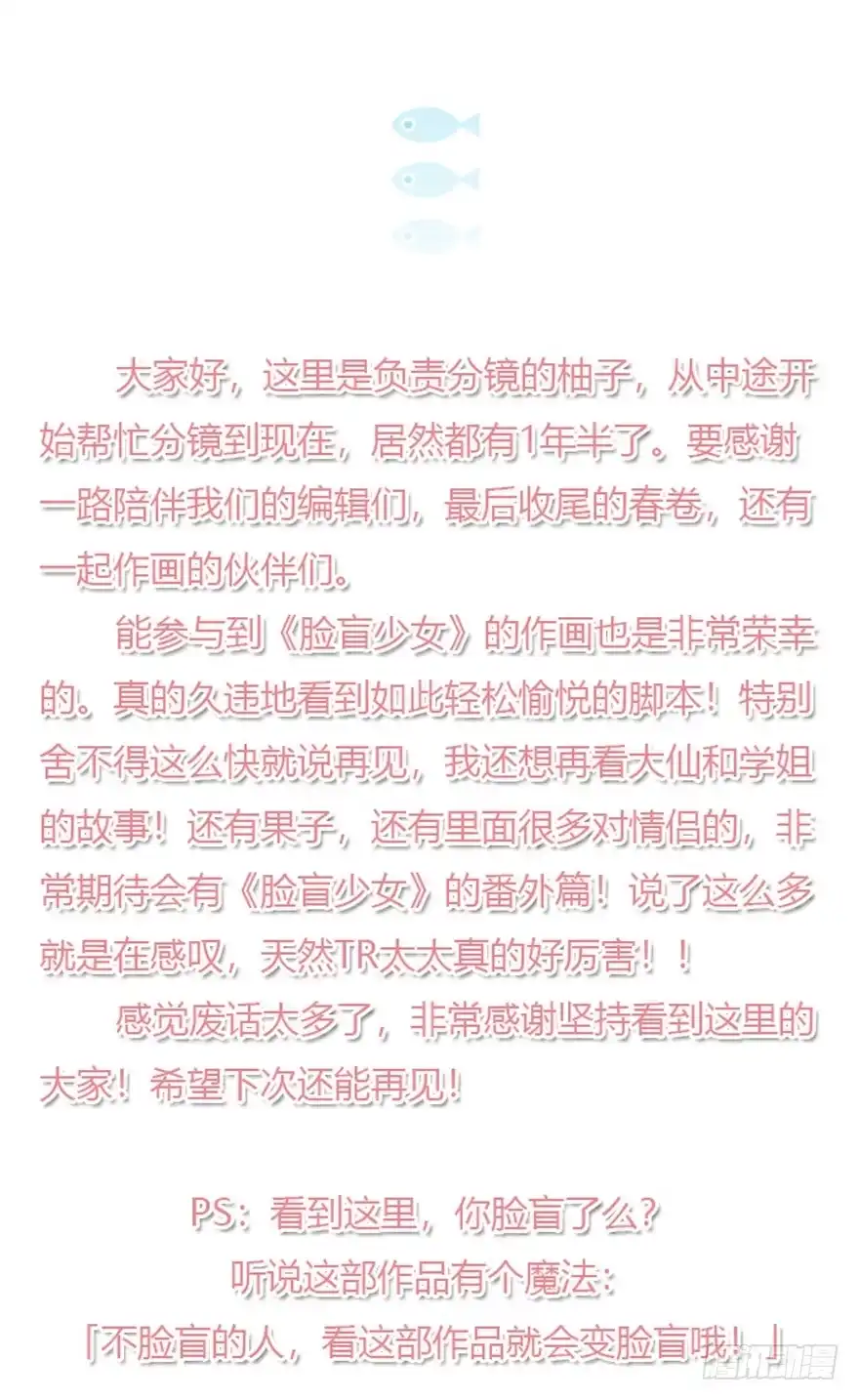 大家好，这里是负责分镜的柚子，从中途开始帮忙分镜到现在，居然都有1年半了。要感谢一路陪伴我们的编辑们，最后收尾的春卷，还有一起作画的伙伴们。

能参与到《脸盲少女》的作画也是非常荣幸的。真的久违地看到如此轻松愉悦的脚本！特别舍不得这么快就说再见，我还想再看大仙和学姐的故事！还有果子，还有里面很多对情侣的，非常期待会有《脸盲少女》的番外篇！说了这么多就是在感叹，天然TR太太真的好厉害！！

感觉废话太多了，非常感谢坚持看到这里的大家！希望下次还能再见！

PS：看到这里，你脸盲了么？
听说这部作品有个魔法：
「不脸盲的人，看这部作品就会变脸盲哦！」

腾讯动漫